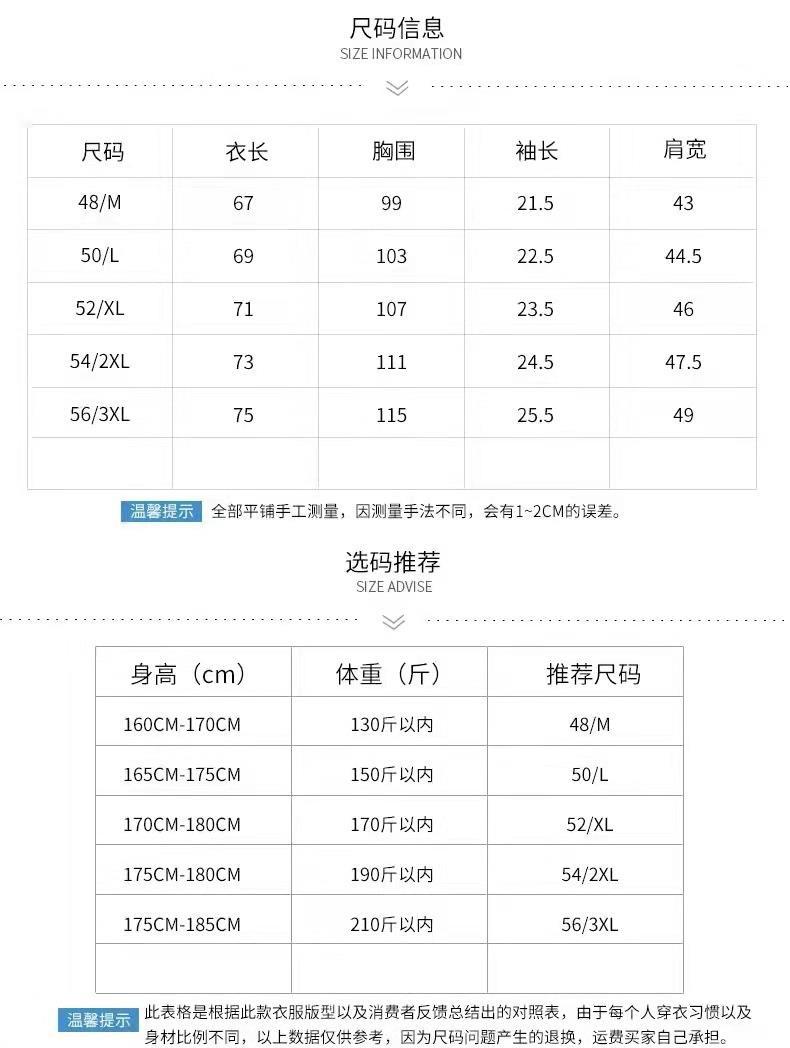 尺码信息
SIZE INFORMATION

| 尺码 | 衣长 | 胸围 | 袖长 | 肩宽 |
|---|---|---|---|---|
| 48/M | 67 | 99 | 21.5 | 43 |
| 50/L | 69 | 103 | 22.5 | 44.5 |
| 52/XL | 71 | 107 | 23.5 | 46 |
| 54/2XL | 73 | 111 | 24.5 | 47.5 |
| 56/3XL | 75 | 115 | 25.5 | 49 |
| | | | | |

温馨提示 全部平铺手工测量，因测量手法不同，会有1~2CM的误差。

选码推荐
SIZE ADVISE

| 身高（cm） | 体重（斤） | 推荐尺码 |
|---|---|---|
| 160CM-170CM | 130斤以内 | 48/M |
| 165CM-175CM | 150斤以内 | 50/L |
| 170CM-180CM | 170斤以内 | 52/XL |
| 175CM-180CM | 190斤以内 | 54/2XL |
| 175CM-185CM | 210斤以内 | 56/3XL |
| | | |

温馨提示 此表格是根据此款衣服版型以及消费者反馈总结出的对照表，由于每个人穿衣习惯以及身材比例不同，以上数据仅供参考，因为尺码问题产生的退换，运费买家自己承担。